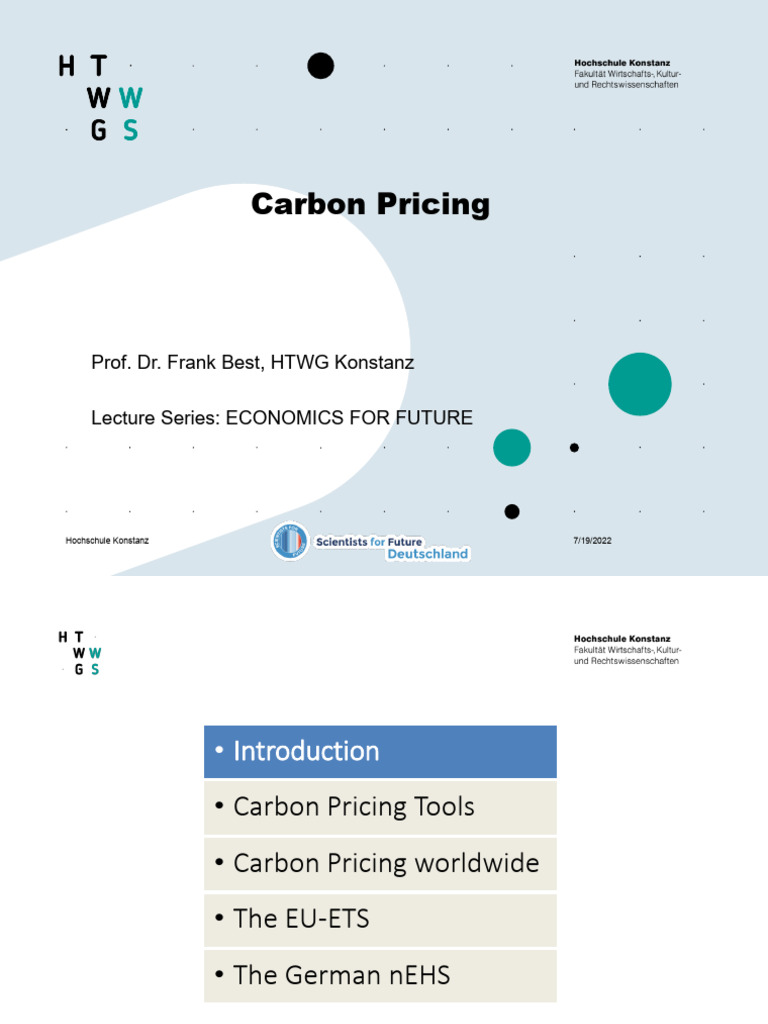 H T
W W
G S

Hochschule Konstanz
Fakultät Wirtschafts-, Kultur- und Rechtswissenschaften

Carbon Pricing

Prof. Dr. Frank Best, HTWG Konstanz

Lecture Series: ECONOMICS FOR FUTURE

Hochschule Konstanz

Scientists for Future Deutschland

7/19/2022

H T
W W
G S

Hochschule Konstanz
Fakultät Wirtschafts-, Kultur- und Rechtswissenschaften

• Introduction
• Carbon Pricing Tools
• Carbon Pricing worldwide
• The EU-ETS
• The German nEHS